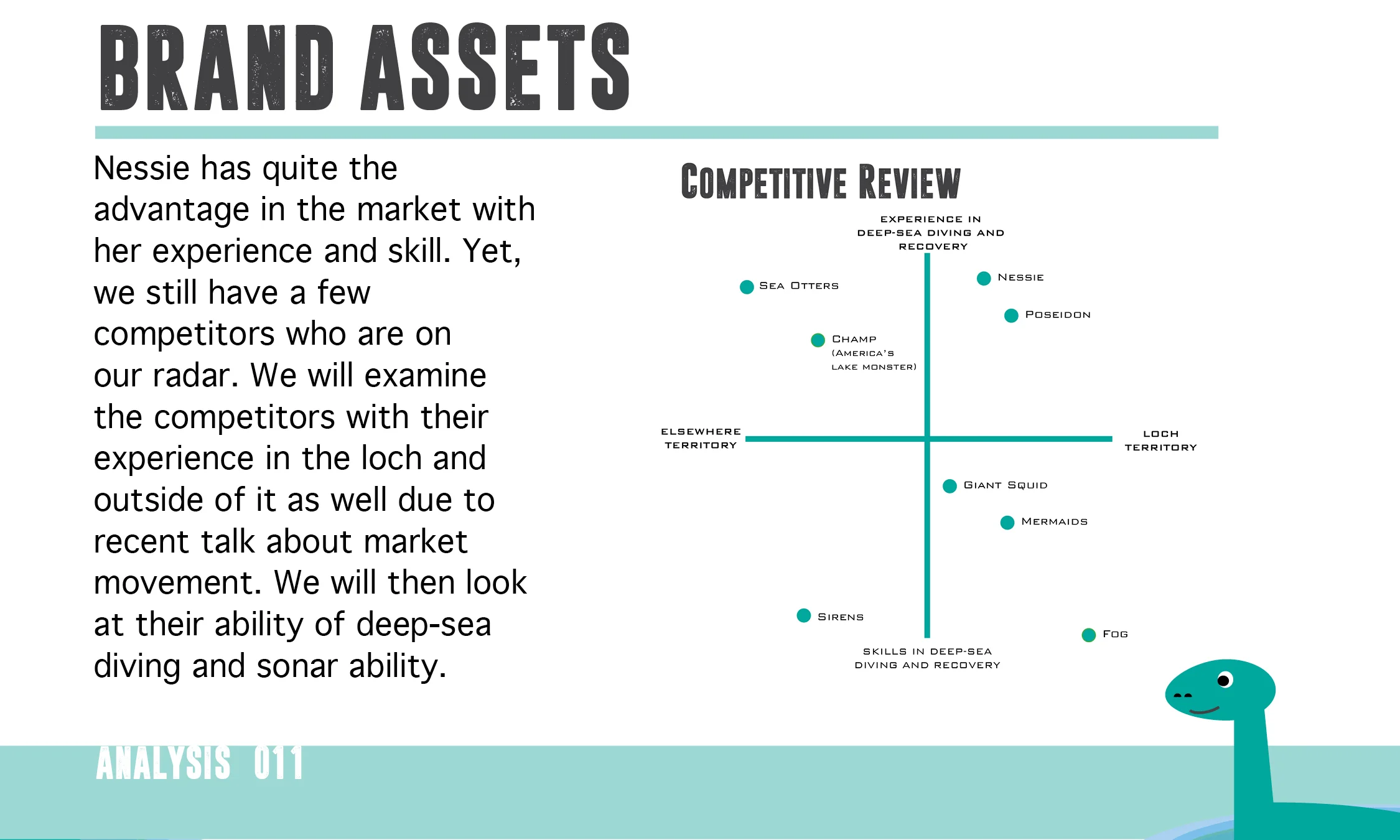 BRAND ASSETS

Nessie has quite the advantage in the market with her experience and skill. Yet, we still have a few competitors who are on our radar. We will examine the competitors with their experience in the loch and outside of it as well due to recent talk about market movement. We will then look at their ability of deep-sea diving and sonar ability.

COMPETITIVE REVIEW

EXPERIENCE IN DEEP-SEA DIVING AND RECOVERY

SEA OTTERS

NESSIE

POSEIDON

CHAMP (AMERICA'S LAKE MONSTER)

ELSEWHERE TERRITORY

LOCH TERRITORY

GIANT SQUID

MERMAIDS

SIRENS

FOG

SKILLS IN DEEP-SEA DIVING AND RECOVERY

ANALYSIS 011